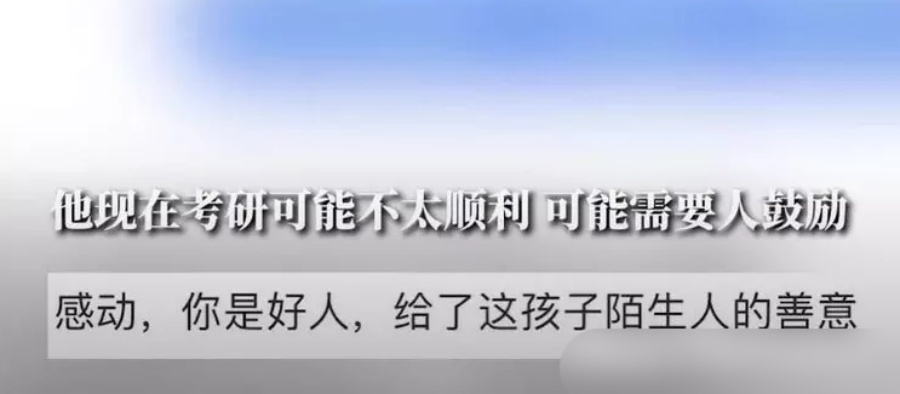 他现在考研可能不太顺利 可能需要人鼓励

感动，你是好人，给了这孩子陌生人的善意